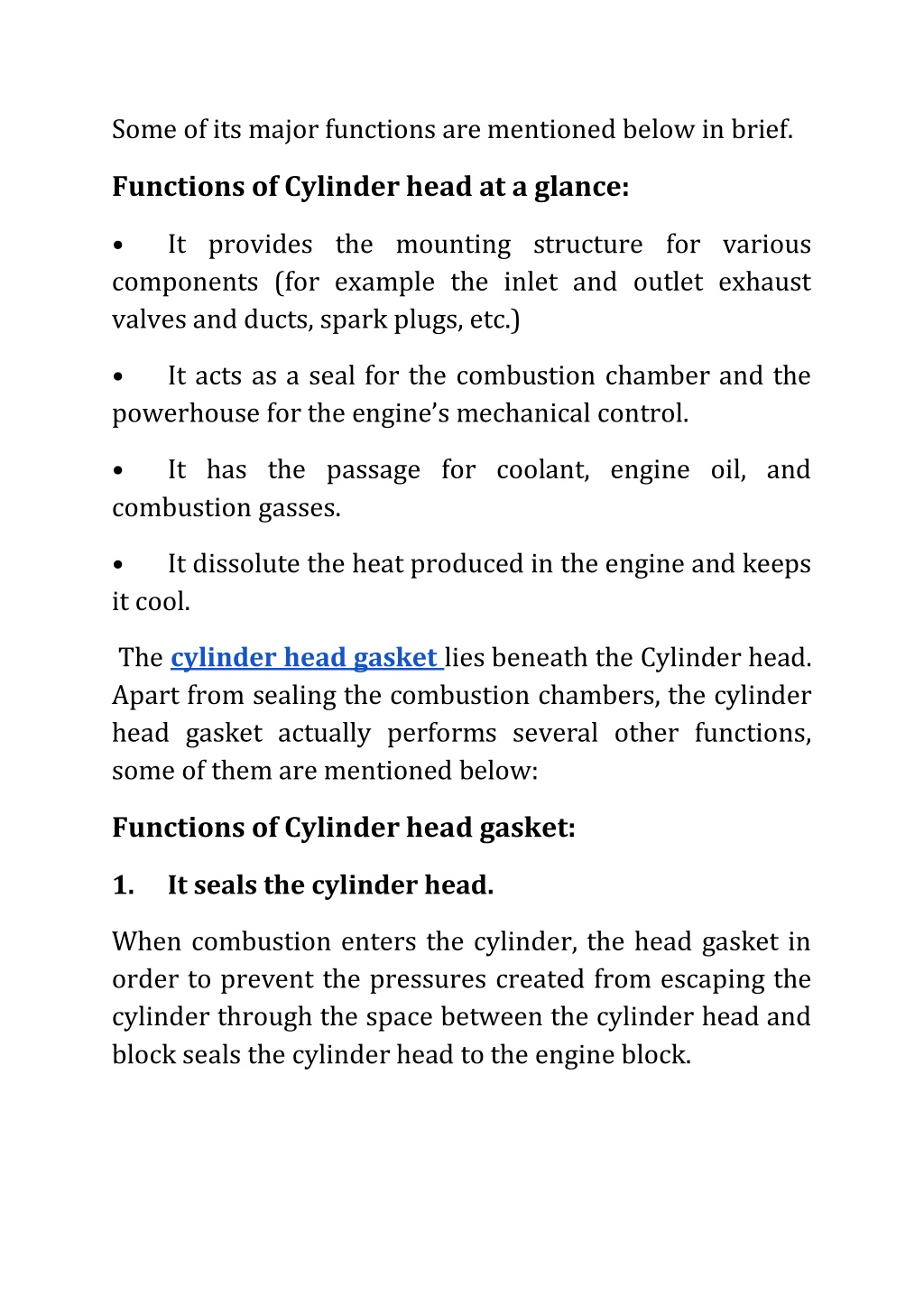 Some of its major functions are mentioned below in brief.

Functions of Cylinder head at a glance:

• It provides the mounting structure for various components (for example the inlet and outlet exhaust valves and ducts, spark plugs, etc.)

• It acts as a seal for the combustion chamber and the powerhouse for the engine's mechanical control.

• It has the passage for coolant, engine oil, and combustion gasses.

• It dissolute the heat produced in the engine and keeps it cool.

The cylinder head gasket lies beneath the Cylinder head. Apart from sealing the combustion chambers, the cylinder head gasket actually performs several other functions, some of them are mentioned below:

Functions of Cylinder head gasket:

1. It seals the cylinder head.

When combustion enters the cylinder, the head gasket in order to prevent the pressures created from escaping the cylinder through the space between the cylinder head and block seals the cylinder head to the engine block.